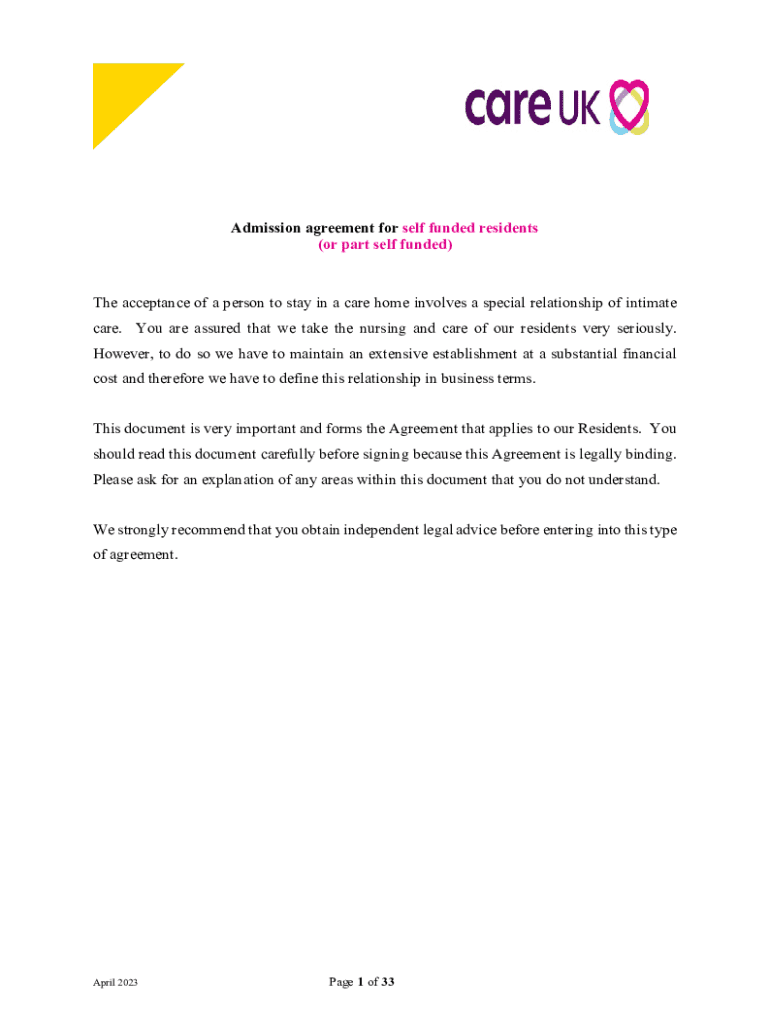 care UK

Admission agreement for self funded residents
(or part self funded)

The acceptance of a person to stay in a care home involves a special relationship of intimate care. You are assured that we take the nursing and care of our residents very seriously. However, to do so we have to maintain an extensive establishment at a substantial financial cost and therefore we have to define this relationship in business terms.

This document is very important and forms the Agreement that applies to our Residents. You should read this document carefully before signing because this Agreement is legally binding. Please ask for an explanation of any areas within this document that you do not understand.

We strongly recommend that you obtain independent legal advice before entering into this type of agreement.

April 2023

Page 1 of 33